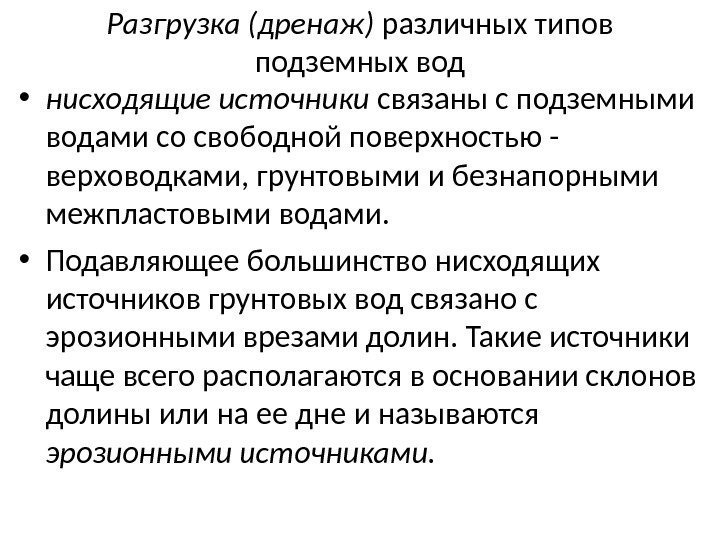 Разгрузка (дренаж) различных типов подземных вод

• нисходящие источники связаны с подземными водами со свободной поверхностью - верховодками, грунтовыми и безнапорными межпластовыми водами.

• Подавляющее большинство нисходящих источников грунтовых вод связано с эрозионными врезами долин. Такие источники чаще всего располагаются в основании склонов долины или на ее дне и называются эрозионными источниками.